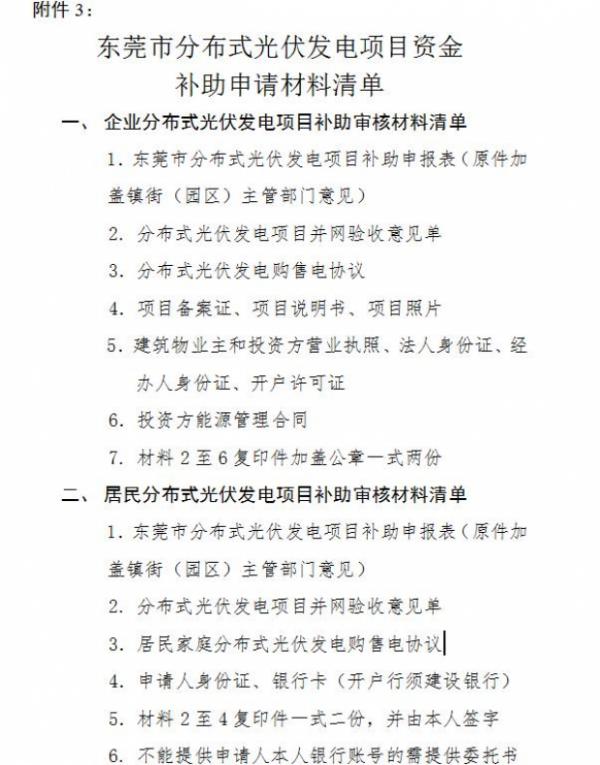 附件 3：

东莞市分布式光伏发电项目资金补助申请材料清单

一、 企业分布式光伏发电项目补助审核材料清单

1. 东莞市分布式光伏发电项目补助申报表（原件加盖镇街（园区）主管部门意见）

2. 分布式光伏发电项目并网验收意见单

3. 分布式光伏发电购售电协议

4. 项目备案证、项目说明书、项目照片

5. 建筑物业主和投资方营业执照、法人身份证、经办人身份证、开户许可证

6. 投资方能源管理合同

7. 材料 2 至 6 复印件加盖公章一式两份

二、 居民分布式光伏发电项目补助审核材料清单

1. 东莞市分布式光伏发电项目补助申报表（原件加盖镇街（园区）主管部门意见）

2. 分布式光伏发电项目并网验收意见单

3. 居民家庭分布式光伏发电购售电协议

4. 申请人身份证、银行卡（开户行须建设银行）

5. 材料 2 至 4 复印件一式二份，并由本人签字

6. 不能提供申请人本人银行账号的需提供委托书